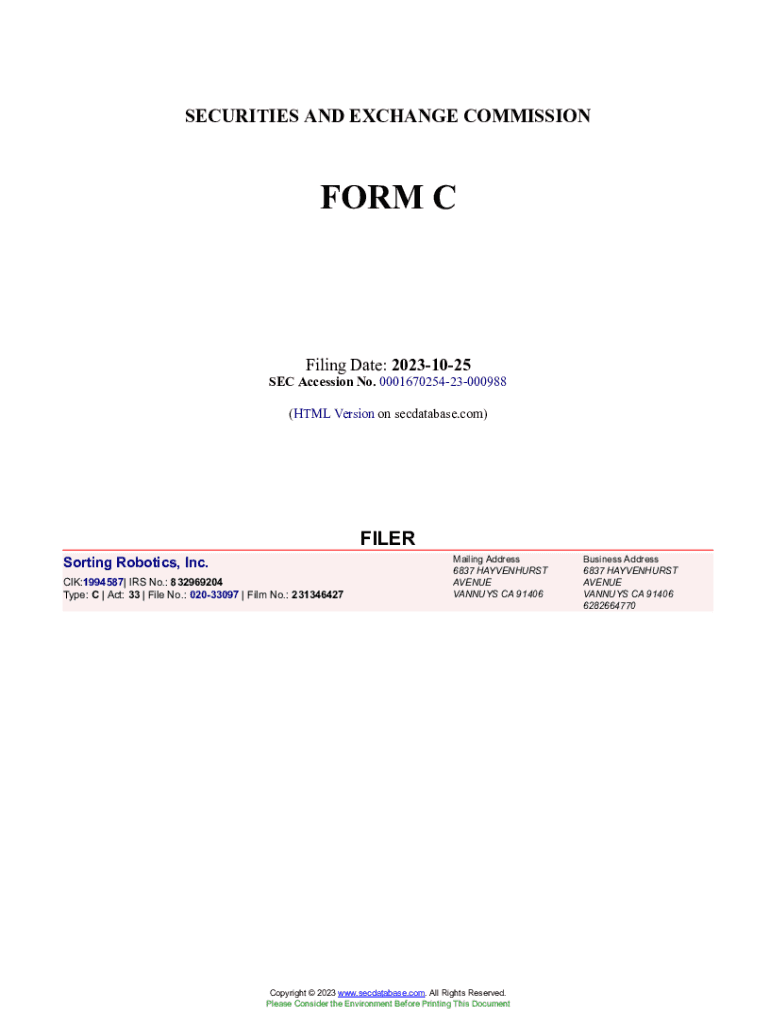 SECURITIES AND EXCHANGE COMMISSION

FORM C

Filing Date: 2023-10-25
SEC Accession No. 0001670254-23-000988

(HTML Version on secdatabase.com)

FILER

Sorting Robotics, Inc.
CIK:1994587| IRS No.: 832969204
Type: C | Act: 33 | File No.: 020-33097 | Film No.: 231346427

Mailing Address
6837 HAYVENHURST
AVENUE
VANNUYS CA 91406

Business Address
6837 HAYVENHURST
AVENUE
VANNUYS CA 91406
6282664770

Copyright © 2023 www.secdatabase.com. All Rights Reserved.
Please Consider the Environment Before Printing This Document